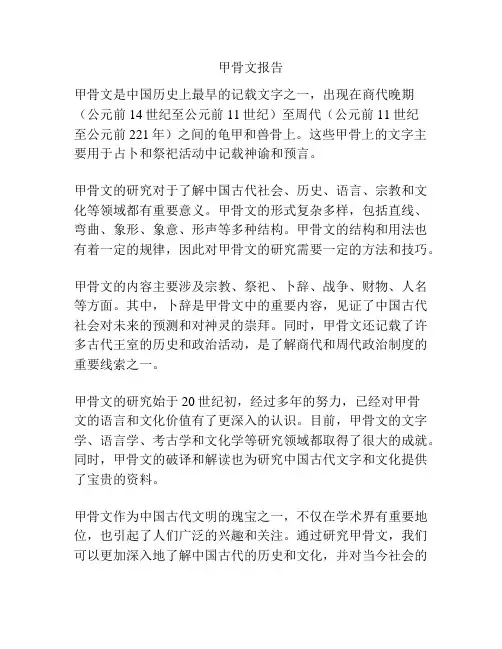 甲骨文报告

甲骨文是中国历史上最早的记载文字之一，出现在商代晚期（公元前 14 世纪至公元前 11 世纪）至周代（公元前 11 世纪至公元前 221 年）之间的龟甲和兽骨上。这些甲骨上的文字主要用于占卜和祭祀活动中记载神谕和预言。

甲骨文的研究对于了解中国古代社会、历史、语言、宗教和文化等领域都有重要意义。甲骨文的形式复杂多样，包括直线、弯曲、象形、象意、形声等多种结构。甲骨文的结构和用法也有着一定的规律，因此对甲骨文的研究需要一定的方法和技巧。

甲骨文的内容主要涉及宗教、祭祀、卜辞、战争、财物、人名等方面。其中，卜辞是甲骨文中的重要内容，见证了中国古代社会对未来的预测和对神灵的崇拜。同时，甲骨文还记载了许多古代王室的历史和政治活动，是了解商代和周代政治制度的重要线索之一。

甲骨文的研究始于 20 世纪初，经过多年的努力，已经对甲骨文的语言和文化价值有了更深入的认识。目前，甲骨文的文字学、语言学、考古学和文化学等研究领域都取得了很大的成就。同时，甲骨文的破译和解读也为研究中国古代文字和文化提供了宝贵的资料。

甲骨文作为中国古代文明的瑰宝之一，不仅在学术界有重要地位，也引起了人们广泛的兴趣和关注。通过研究甲骨文，我们可以更加深入地了解中国古代的历史和文化，并对当今社会的